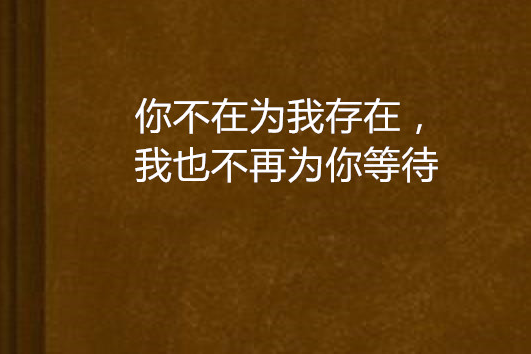 你不在为我存在，
我也不再为你等待